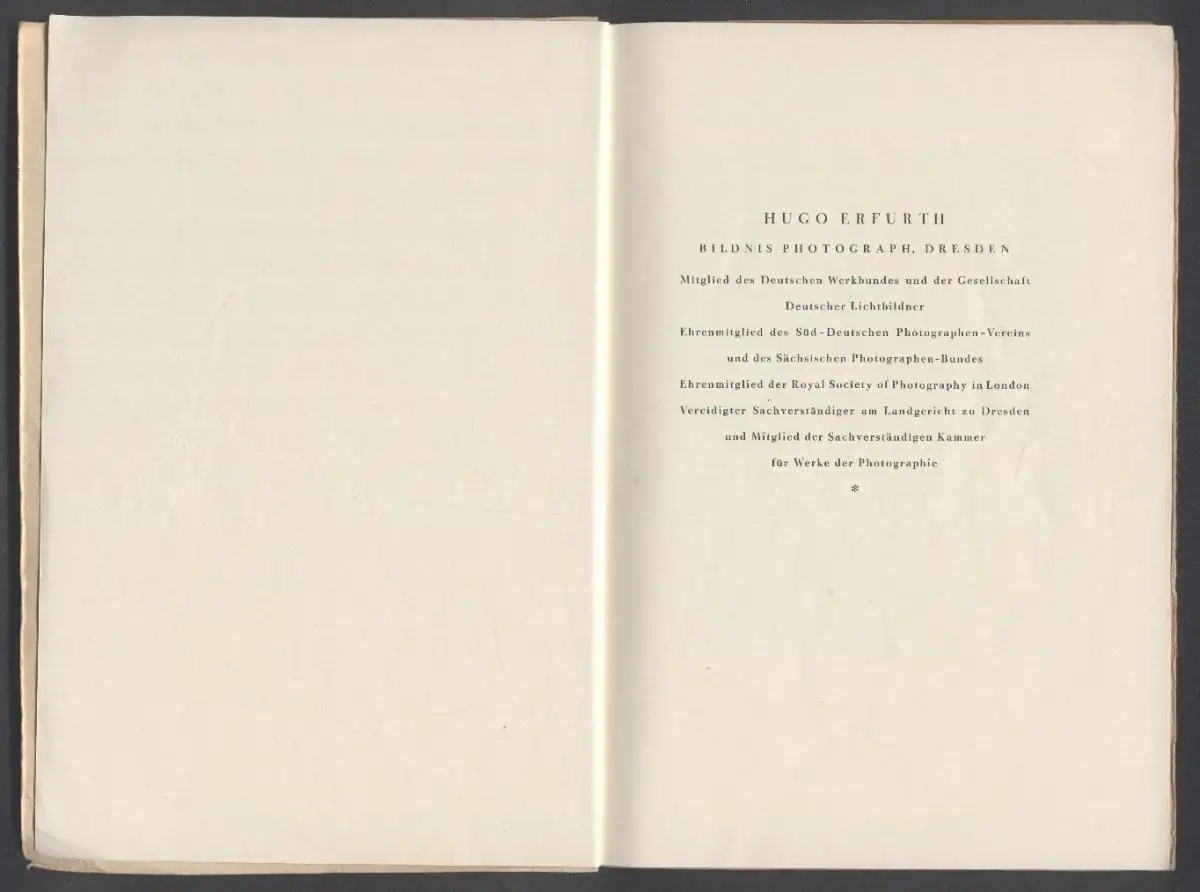 HUGO ERFURTH

BILDNIS PHOTOGRAPH, DRESDEN

Mitglied des Deutschen Werkbundes und der Gesellschaft
Deutscher Lichtbildner
Ehrenmitglied des Süd-Deutschen Photographen-Vereins
und des Sächsischen Photographen-Bundes
Ehrenmitglied der Royal Society of Photography in London
Vereidigter Sachverständiger am Landgericht zu Dresden
und Mitglied der Sachverständigen Kammer
für Werke der Photographie

*